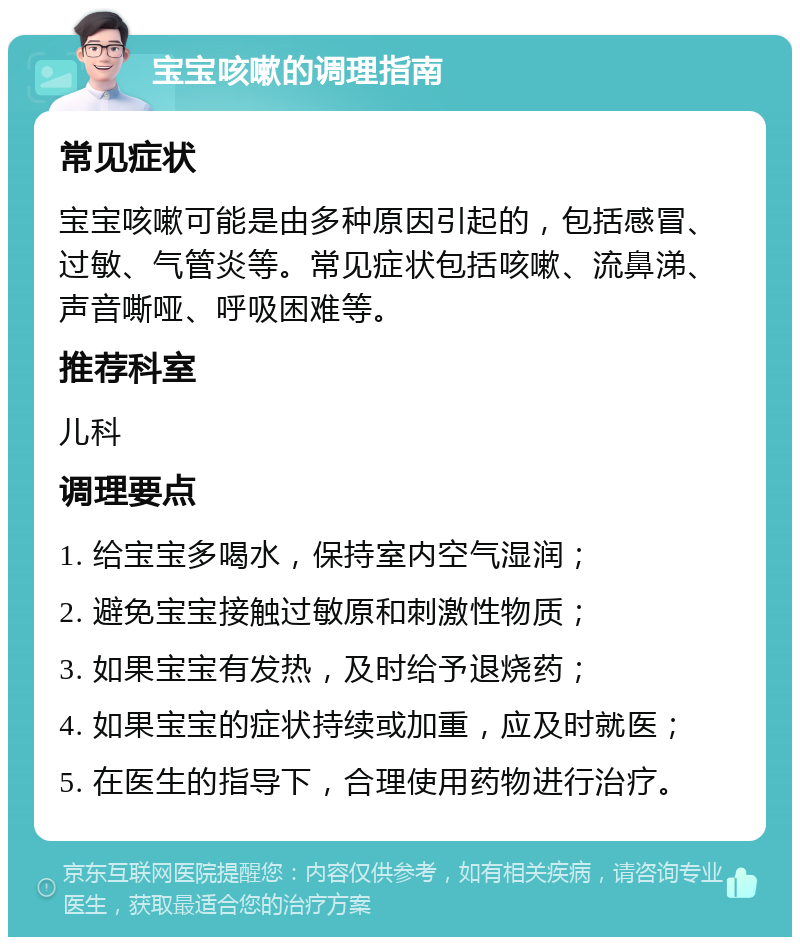 宝宝咳嗽的调理指南

常见症状

宝宝咳嗽可能是由多种原因引起的，包括感冒、过敏、气管炎等。常见症状包括咳嗽、流鼻涕、声音嘶哑、呼吸困难等。

推荐科室

儿科

调理要点

1. 给宝宝多喝水，保持室内空气湿润；

2. 避免宝宝接触过敏原和刺激性物质；

3. 如果宝宝有发热，及时给予退烧药；

4. 如果宝宝的症状持续或加重，应及时就医；

5. 在医生的指导下，合理使用药物进行治疗。

京东互联网医院提醒您：内容仅供参考，如有相关疾病，请咨询专业医生，获取最适合您的治疗方案